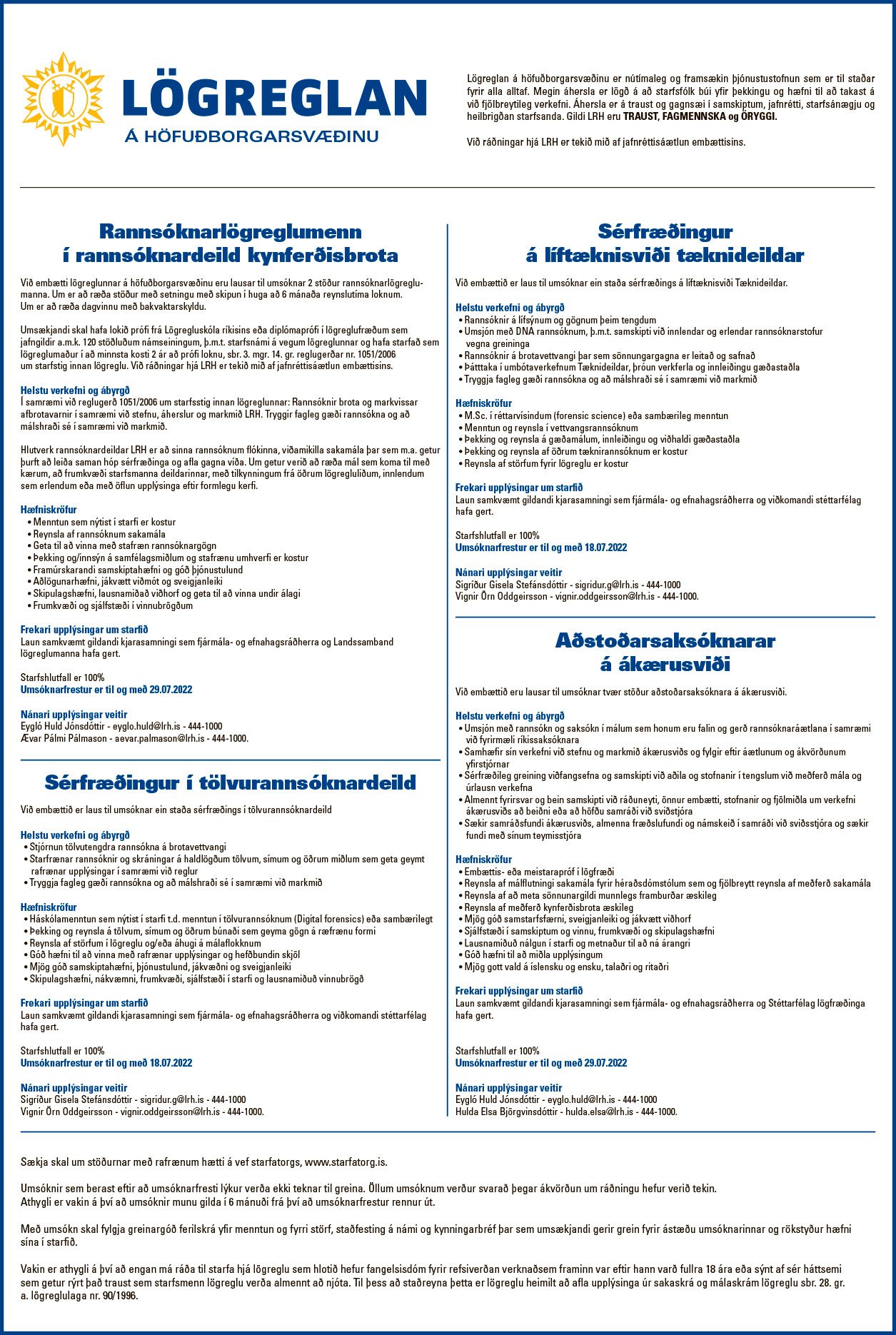 LÖGREGLAN
Á HÖFUÐBORGARSVÆÐINU

Lögreglan á höfuðborgarsvæðinu er nútímaleg og framsækin þjónustustofnun sem er til staðar fyrir alla alltaf. Megin áhersla er lögð á að starfsfólk búi yfir þekkingu og hæfni til að takast á við fjölbreytileg verkefni. Áhersla er á traust og gagnsæi í samskiptum, jafnrétti, starfsánægju og heilbrigðan starfsanda. Gildi LRH eru TRAUST, FAGMENNSKA og ÖRYGGI.

Við ráðningar hjá LRH er tekið mið af jafnréttisáætlun embættisins.

Rannsóknarlögreglumenn í rannsóknardeild kynferðisbrota

Við embætti lögreglunnar á höfuðborgarsvæðinu eru lausar til umsóknar 2 stöður rannsóknarlögreglumanna. Um er að ræða stöður með setningu með skipun í huga að 6 mánaða reynslutíma loknum. Um er að ræða dagvinnu með bakvaktarskyldu.

Umsækjandi skal hafa lokið prófi frá Lögregluskóla ríkisins eða diplómaprófi í lögreglufræðum sem jafngildir a.m.k. 120 stöðluðum námseiningum, þ.m.t. starfsnámi á vegum lögreglunnar og hafa starfað sem lögreglumaður í að minnsta kosti 2 ár að prófi loknu, sbr. 3. mgr. 14. gr. reglugerðar nr. 1051/2006 um starfstig innan lögreglu. Við ráðningar hjá LRH er tekið mið af jafnréttisáætlun embættisins.

Helstu verkefni og ábyrgð
Í samræmi við reglugerð 1051/2006 um starfsstig innan lögreglunnar: Rannsóknir brota og markvissar afbrotavarnir í samræmi við stefnu, áherslur og markmið LRH. Tryggir fagleg gæði rannsókna og að málshraði sé í samræmi við markmið.

Hlutverk rannsóknardeildar LRH er að sinna rannsóknum flókinna, viðamikilla sakamála þar sem m.a. getur þurft að leiða saman hóp sérfræðinga og afla gagna víða. Um getur verið að ræða mál sem koma til með kærum, að frumkvæði starfsmanna deildarinnar, með tilkynningum frá öðrum lögregluliðum, innlendum sem erlendum eða með öflun upplýsinga eftir formlegu kerfi.

Hæfniskröfur
• Menntun sem nýtist í starfi er kostur
• Reynsla af rannsóknum sakamála
• Geta til að vinna með stafræn rannsóknargögn
• Þekking og/innsýn á samfélagsmiðlum og stafrænu umhverfi er kostur
• Framúrskarandi samskiptahæfni og góð þjónustulund
• Aðlögunarhæfni, jákvætt viðmót og sveigjanleiki
• Skipulagshæfni, lausnamiðað viðhorf og geta til að vinna undir álagi
• Frumkvæði og sjálfstæði í vinnubrögðum

Frekari upplýsingar um starfið
Laun samkvæmt gildandi kjarasamningi sem fjármála- og efnahagsráðherra og Landssamband lögreglumanna hafa gert.

Starfshlutfall er 100%
Umsóknarfrestur er til og með 29.07.2022

Nánari upplýsingar veitir
Eygló Huld Jónsdóttir - eyglo.huld@lrh.is - 444-1000
Ævar Pálmi Pálmason - aevar.palmason@lrh.is - 444-1000.

Sérfræðingur í tölvurannsóknardeild

Við embættið er laus til umsóknar ein staða sérfræðings í tölvurannsóknardeild

Helstu verkefni og ábyrgð
• Stjórnun tölvutengdra rannsókna á brotavettvangi
• Starfrænar rannsóknir og skráningar á haldlögðum tölvum, símum og öðrum miðlum sem geta geymt rafrænar upplýsingar í samræmi við reglur
• Tryggja fagleg gæði rannsókna og að málshraði sé í samræmi við markmið

Hæfniskröfur
• Háskólamenntun sem nýtist í starfi t.d. menntun í tölvurannsóknum (Digital forensics) eða sambærilegt
• Þekking og reynsla á tölvum, símum og öðrum búnaði sem geyma gögn á ræfrænu formi
• Reynsla af störfum í lögreglu og/eða áhugi á málaflokknum
• Góð hæfni til að vinna með rafrænar upplýsingar og hefðbundin skjöl
• Mjög góð samskiptahæfni, þjónustulund, jákvæðni og sveigjanleiki
• Skipulagshæfni, nákvæmni, frumkvæði, sjálfstæði í starfi og lausnamiðuð vinnubrögð

Frekari upplýsingar um starfið
Laun samkvæmt gildandi kjarasamningi sem fjármála- og efnahagsráðherra og viðkomandi stéttarfélag hafa gert.

Starfshlutfall er 100%
Umsóknarfrestur er til og með 18.07.2022

Nánari upplýsingar veitir
Sigríður Gisela Stefánsdóttir - sigridur.g@lrh.is - 444-1000
Vignir Örn Oddgeirsson - vignir.oddgeirsson@lrh.is - 444-1000.

Sérfræðingur á líftæknisviði tæknideildar

Við embættið er laus til umsóknar ein staða sérfræðings á líftæknisviði Tæknideildar.

Helstu verkefni og ábyrgð
• Rannsóknir á lífsýnum og gögnum þeim tengdum
• Umsjón með DNA rannsóknum, þ.m.t. samskipti við innlendar og erlendar rannsóknarstofur vegna greininga
• Rannsóknir á brotavettvangi þar sem sönnungargagna er leitað og safnað
• Þátttaka í umbótaverkefnum Tæknideildar, þróun verkferla og innleiðingu gæðastaðla
• Tryggja fagleg gæði rannsókna og að málshraði sé í samræmi við markmið

Hæfniskröfur
• M.Sc. í réttarvísindum (forensic science) eða sambærileg menntun
• Menntun og reynsla í vettvangsrannsóknum
• Þekking og reynsla á gæðamálum, innleiðingu og viðhaldi gæðastaðla
• Þekking og reynsla af öðrum tæknirannsóknum er kostur
• Reynsla af störfum fyrir lögreglu er kostur

Frekari upplýsingar um starfið
Laun samkvæmt gildandi kjarasamningi sem fjármála- og efnahagsráðherra og viðkomandi stéttarfélag hafa gert.

Starfshlutfall er 100%
Umsóknarfrestur er til og með 18.07.2022

Nánari upplýsingar veitir
Sigríður Gisela Stefánsdóttir - sigridur.g@lrh.is - 444-1000
Vignir Örn Oddgeirsson - vignir.oddgeirsson@lrh.is - 444-1000.

Aðstoðarsaksóknarar á ákærusviði

Við embættið eru lausar til umsóknar tvær stöður aðstoðarsaksóknara á ákærusviði.

Helstu verkefni og ábyrgð
• Umsjón með rannsókn og saksókn í málum sem honum eru falin og gerð rannsóknaráætlana í samræmi við fyrirmæli ríkissaksóknara
• Samhæfir sín verkefni við stefnu og markmið ákærusviðs og fylgir eftir áætlunum og ákvörðunum yfirstjórnar
• Sérfræðileg greining viðfangsefna og samskipti við aðila og stofnanir í tengslum við meðferð mála og úrlausn verkefna
• Almennt fyrirsvar og bein samskipti við ráðuneyti, önnur embætti, stofnanir og fjölmiðla um verkefni ákærusviðs að beiðni eða að höfðu samráði við sviðstjóra
• Sækir samráðsfundi ákærusviðs, almenna fræðslufundi og námskeið í samráði við sviðsstjóra og sækir fundi með sínum teymisstjóra

Hæfniskröfur
• Embættis- eða meistarapróf í lögfræði
• Reynsla af málflutningi sakamála fyrir héraðsdómstólum sem og fjölbreytt reynsla af meðferð sakamála
• Reynsla af að meta sönnunargildi munnlegs framburðar æskileg
• Reynsla af meðferð kynferðisbrota æskileg
• Mjög góð samstarfsfærni, sveigjanleiki og jákvætt viðhorf
• Sjálfstæði í samskiptum og vinnu, frumkvæði og skipulagshæfni
• Lausnamiðuð nálgun í starfi og metnaður til að ná árangri
• Góð hæfni til að miðla upplýsingum
• Mjög gott vald á íslensku og ensku, talaðri og ritaðri

Frekari upplýsingar um starfið
Laun samkvæmt gildandi kjarasamningi sem fjármála- og efnahagsráðherra og Stéttarfélag lögfræðinga hafa gert.

Starfshlutfall er 100%
Umsóknarfrestur er til og með 29.07.2022

Nánari upplýsingar veitir
Eygló Huld Jónsdóttir - eyglo.huld@lrh.is - 444-1000
Hulda Elsa Björgvinsdóttir - hulda.elsa@lrh.is - 444-1000.

Sækja skal um stöðurnar með rafrænum hætti á vef starfatorgs, www.starfatorg.is.

Umsóknir sem berast eftir að umsóknarfresti lýkur verða ekki teknar til greina. Öllum umsóknum verður svarað þegar ákvörðun um ráðningu hefur verið tekin. Athygli er vakin á því að umsóknir munu gilda í 6 mánuði frá því að umsóknarfrestur rennur út.

Með umsókn skal fylgja greinargóð ferilskrá yfir menntun og fyrri störf, staðfesting á námi og kynningarbréf þar sem umsækjandi gerir grein fyrir ástæðu umsóknarinnar og rökstyður hæfni sína í starfið.

Vakin er athygli á því að engan má ráða til starfa hjá lögreglu sem hlotið hefur fangelsisdóm fyrir refsiverðan verknaðsem framinn var eftir hann varð fullra 18 ára eða sýnt af sér háttsemi sem getur rýrt það traust sem starfsmenn lögreglu verða almennt að njóta. Til þess að staðreyna þetta er lögreglu heimilt að afla upplýsinga úr sakaskrá og málaskrám lögreglu sbr. 28. gr. a. lögreglulaga nr. 90/1996.